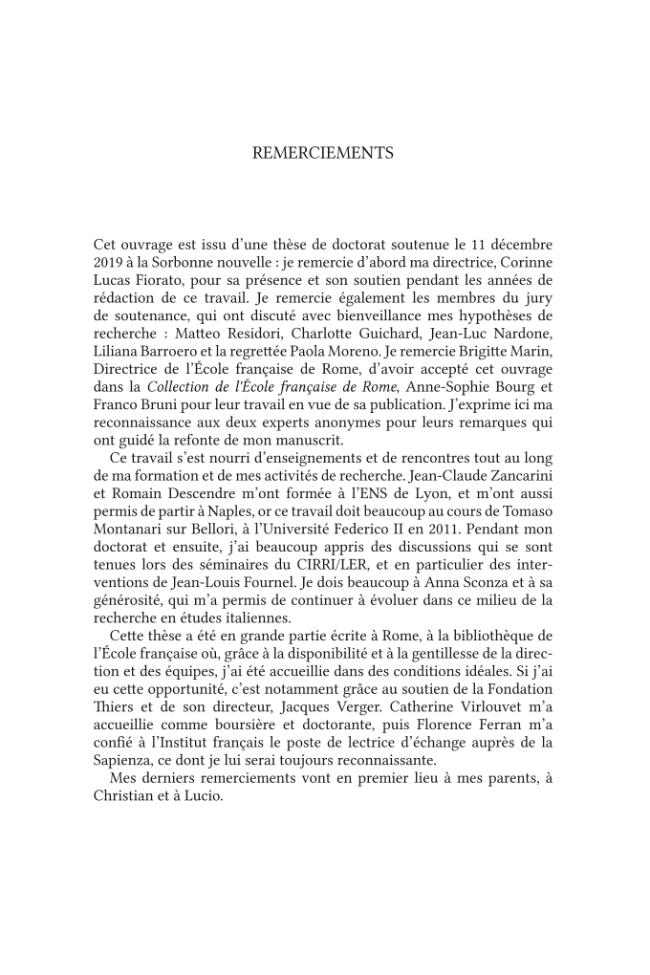 REMERCIEMENTS

Cet ouvrage est issu d'une thèse de doctorat soutenue le 11 décembre 2019 à la Sorbonne nouvelle : je remercie d'abord ma directrice, Corinne Lucas Fiorato, pour sa présence et son soutien pendant les années de rédaction de ce travail. Je remercie également les membres du jury de soutenance, qui ont discuté avec bienveillance mes hypothèses de recherche : Matteo Residori, Charlotte Guichard, Jean-Luc Nardone, Liliana Barroero et la regrettée Paola Moreno. Je remercie Brigitte Marin, Directrice de l'École française de Rome, d'avoir accepté cet ouvrage dans la Collection de l'École française de Rome, Anne-Sophie Bourg et Franco Bruni pour leur travail en vue de sa publication. J'exprime ici ma reconnaissance aux deux experts anonymes pour leurs remarques qui ont guidé la refonte de mon manuscrit.

Ce travail s'est nourri d'enseignements et de rencontres tout au long de ma formation et de mes activités de recherche. Jean-Claude Zancarini et Romain Descendre m'ont formée à l'ENS de Lyon, et m'ont aussi permis de partir à Naples, or ce travail doit beaucoup au cours de Tomaso Montanari sur Bellori, à l'Université Federico II en 2011. Pendant mon doctorat et ensuite, j'ai beaucoup appris des discussions qui se sont tenues lors des séminaires du CIRRI/LER, et en particulier des interventions de Jean-Louis Fournel. Je dois beaucoup à Anna Sconza et à sa générosité, qui m'a permis de continuer à évoluer dans ce milieu de la recherche en études italiennes.

Cette thèse a été en grande partie écrite à Rome, à la bibliothèque de l'École française où, grâce à la disponibilité et à la gentillesse de la direction et des équipes, j'ai été accueillie dans des conditions idéales. Si j'ai eu cette opportunité, c'est notamment grâce au soutien de la Fondation Thiers et de son directeur, Jacques Verger. Catherine Virlouvet m'a accueillie comme boursière et doctorante, puis Florence Ferran m'a confié à l'Institut français le poste de lectrice d'échange auprès de la Sapienza, ce dont je lui serai toujours reconnaissante.

Mes derniers remerciements vont en premier lieu à mes parents, à Christian et à Lucio.